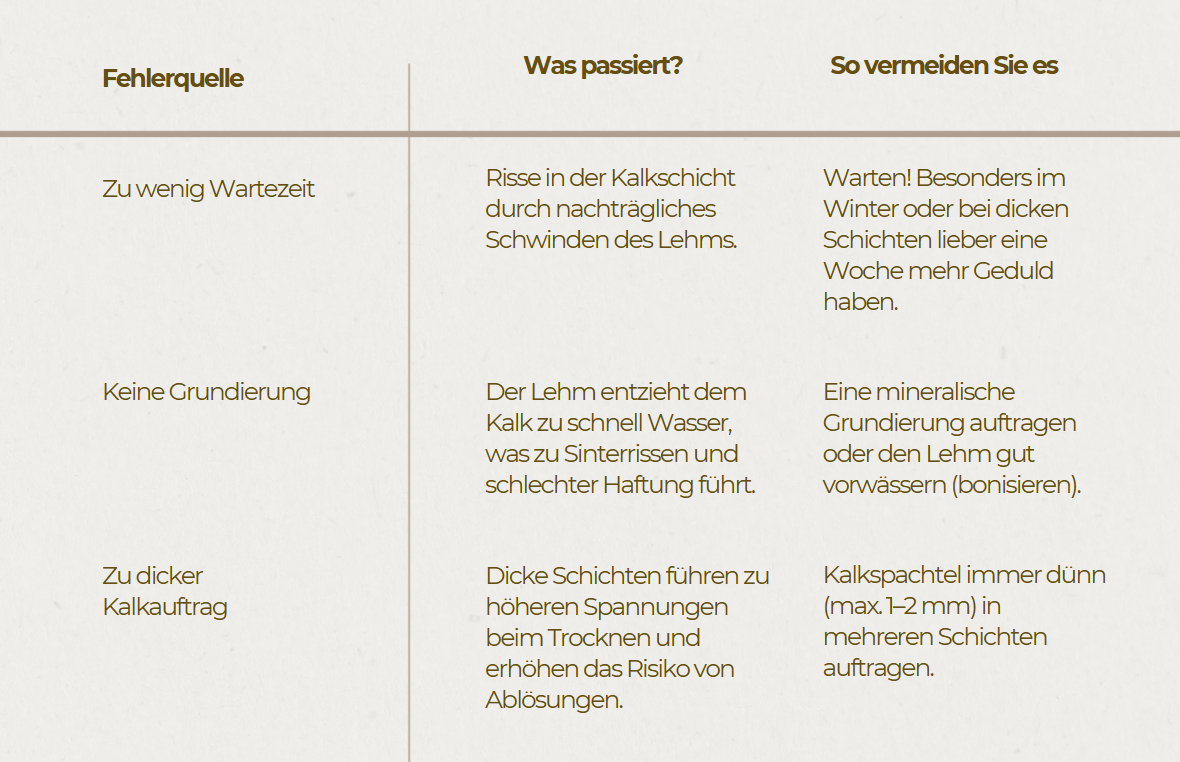 | Fehlerquelle | Was passiert? | So vermeiden Sie es |
|---|---|---|
| Zu wenig Wartezeit | Risse in der Kalkschicht durch nachträgliches Schwinden des Lehms. | Warten! Besonders im Winter oder bei dicken Schichten lieber eine Woche mehr Geduld haben. |
| Keine Grundierung | Der Lehm entzieht dem Kalk zu schnell Wasser, was zu Sinterrissen und schlechter Haftung führt. | Eine mineralische Grundierung auftragen oder den Lehm gut vorwässern (bonisieren). |
| Zu dicker Kalkauftrag | Dicke Schichten führen zu höheren Spannungen beim Trocknen und erhöhen das Risiko von Ablösungen. | Kalkspachtel immer dünn (max. 1–2 mm) in mehreren Schichten auftragen. |